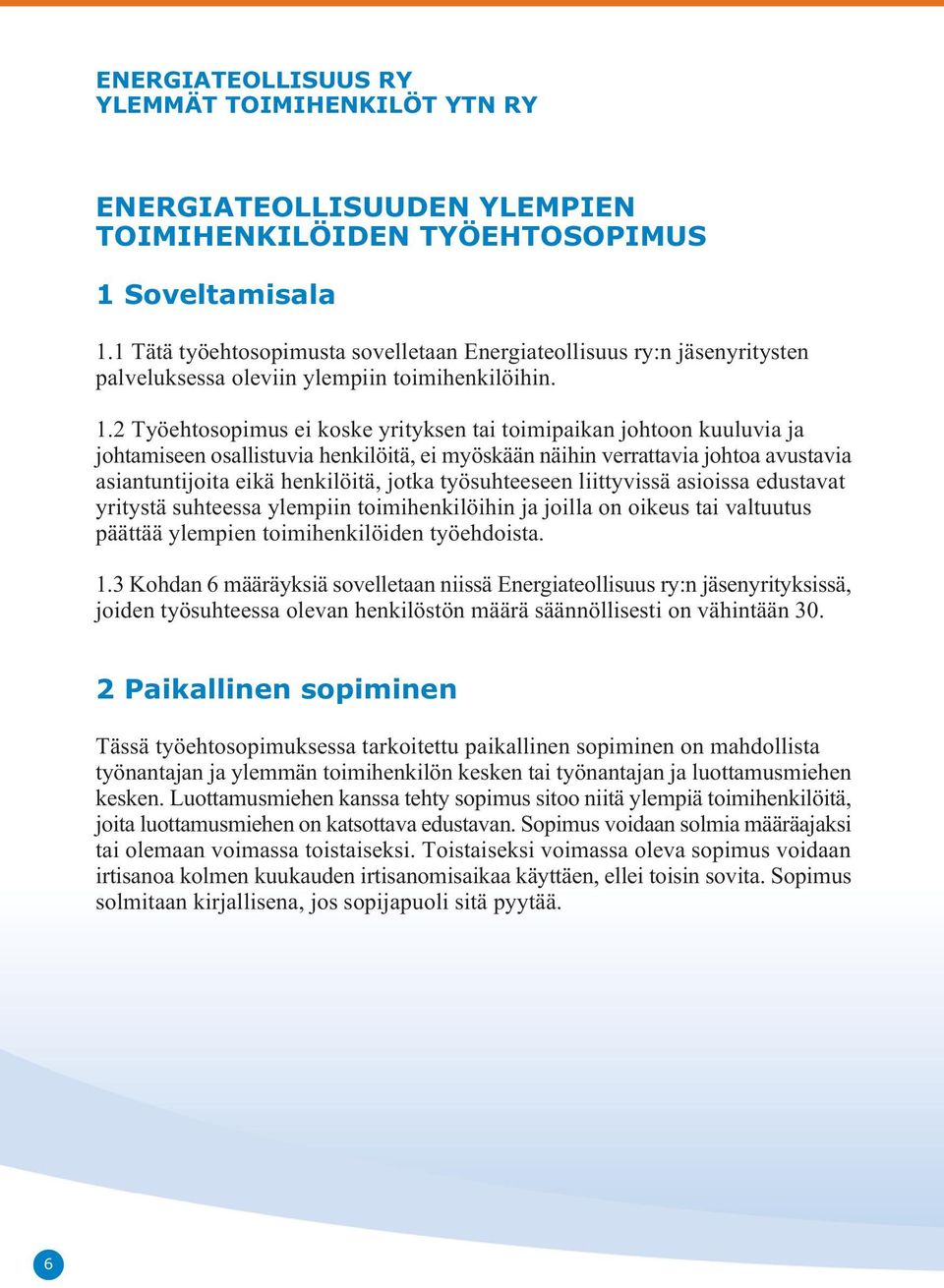 ENERGIATEOLLISUUS RY
YLEMMÄT TOIMIHENKILÖT YTN RY

ENERGIATEOLLISUUDEN YLEMPIEN TOIMIHENKILÖIDEN TYÖEHTOSOPIMUS

1 Soveltamisala

1.1 Tätä työehtosopimusta sovelletaan Energiateollisuus ry:n jäsenyritysten palveluksessa oleviin ylempiin toimihenkilöihin.

1.2 Työehtosopimus ei koske yrityksen tai toimipaikan johtoon kuuluvia ja johtamiseen osallistuvia henkilöitä, ei myöskään näihin verrattavia johtoa avustavia asiantuntijoita eikä henkilöitä, jotka työsuhteeseen liittyvissä asioissa edustavat yritystä suhteessa ylempiin toimihenkilöihin ja joilla on oikeus tai valtuutus päättää ylempien toimihenkilöiden työehdoista.

1.3 Kohdan 6 määräyksiä sovelletaan niissä Energiateollisuus ry:n jäsenyrityksissä, joiden työsuhteessa olevan henkilöstön määrä säännöllisesti on vähintään 30.

2 Paikallinen sopiminen

Tässä työehtosopimuksessa tarkoitettu paikallinen sopiminen on mahdollista työnantajan ja ylemmän toimihenkilön kesken tai työnantajan ja luottamusmiehen kesken. Luottamusmiehen kanssa tehty sopimus sitoo niitä ylempiä toimihenkilöitä, joita luottamusmiehen on katsottava edustavan. Sopimus voidaan solmia määräajaksi tai olemaan voimassa toistaiseksi. Toistaiseksi voimassa oleva sopimus voidaan irtisanoa kolmen kuukauden irtisanomisaikaa käyttäen, ellei toisin sovita. Sopimus solmitaan kirjallisena, jos sopijapuoli sitä pyytää.

6